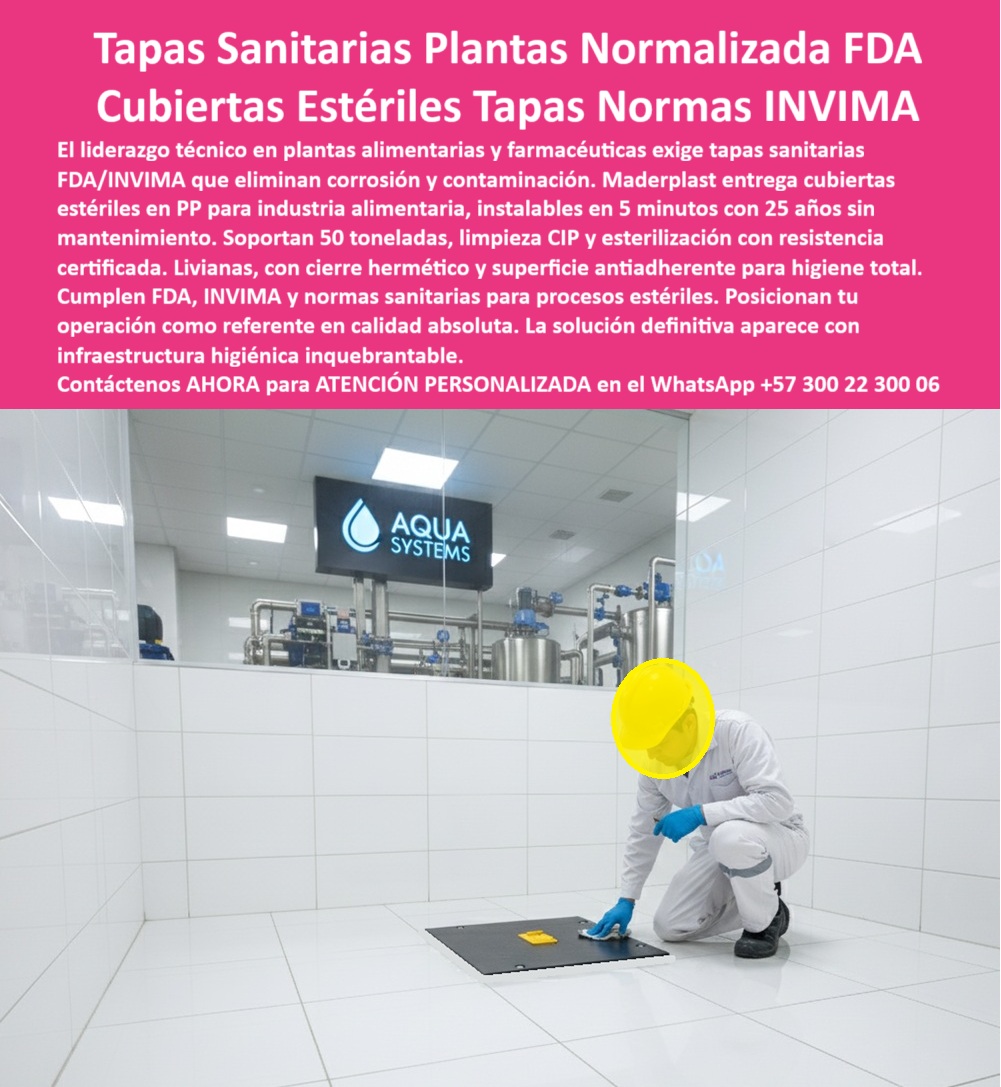 Tapas Sanitarias Plantas Normalizada FDA Cubiertas Estériles Tapas Normas INVIMA

El liderazgo técnico en plantas alimentarias y farmacéuticas exige tapas sanitarias FDA/INVIMA que eliminan corrosión y contaminación. Maderplast entrega cubiertas estériles en PP para industria alimentaria, instalables en 5 minutos con 25 años sin mantenimiento. Soportan 50 toneladas, limpieza CIP y esterilización con resistencia certificada. Livianas, con cierre hermético y superficie antiadherente para higiene total. Cumplen FDA, INVIMA y normas sanitarias para procesos estériles. Posicionan tu operación como referente en calidad absoluta. La solución definitiva aparece con infraestructura higiénica inquebrantable.

Contáctenos AHORA para ATENCIÓN PERSONALIZADA en el WhatsApp +57 300 22 300 06

AQUA SYSTEMS